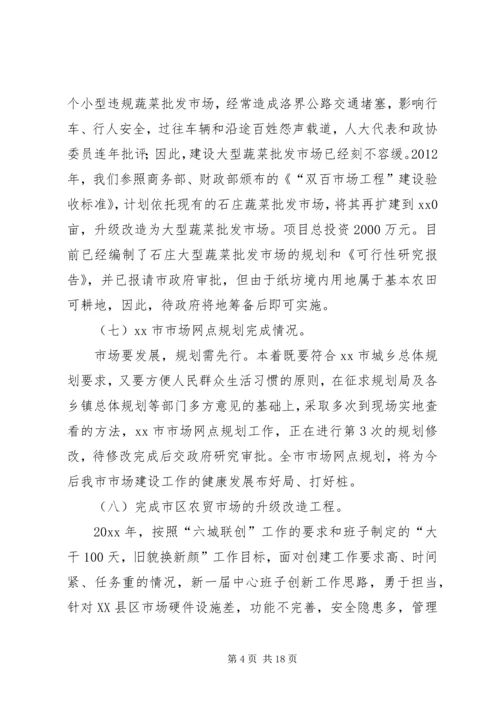 个小型违规蔬菜批发市场，经常造成洛界公路交通堵塞，影响行车、行人安全，过往车辆和沿途百姓怨声载道，人大代表和政协委员连年批评；因此，建设大型蔬菜批发市场已经刻不容缓。2012年，我们参照商务部、财政部颁布的《“双百市场工程”建设验收标准》，计划依托现有的石庄蔬菜批发市场，将其再扩建到xx0亩，升级改造为大型蔬菜批发市场。项目总投资2000万元。目前已经编制了石庄大型蔬菜批发市场的规划和《可行性研究报告》，并已报请市政府审批，但由于纸坊境内用地属于基本农田可耕地，因此，待政府将地筹备后即可实施。

（七）xx市市场网点规划完成情况。

市场要发展，规划需先行。本着既要符合xx市城乡总体规划要求，又要方便人民群众生活习惯的原则，在征求规划局及各乡镇总体规划等部门多方意见的基础上，采取多次到现场实地查看的方法，xx市市场网点规划工作，正在进行第3次的规划修改，待修改完成后交政府研究审批。全市市场网点规划，将为今后我市市场建设工作的健康发展布好局、打好桩。

（八）完成市区农贸市场的升级改造工程。

20xx年，按照“六城联创”工作的要求和班子制定的“大干100天，旧貌换新颜”工作目标，面对创建工作要求高、时间紧、任务重的情况，新一届中心班子创新工作思路，勇于担当，针对XX县区市场硬件设施差，功能不完善，安全隐患多，管理

第4页 共18页